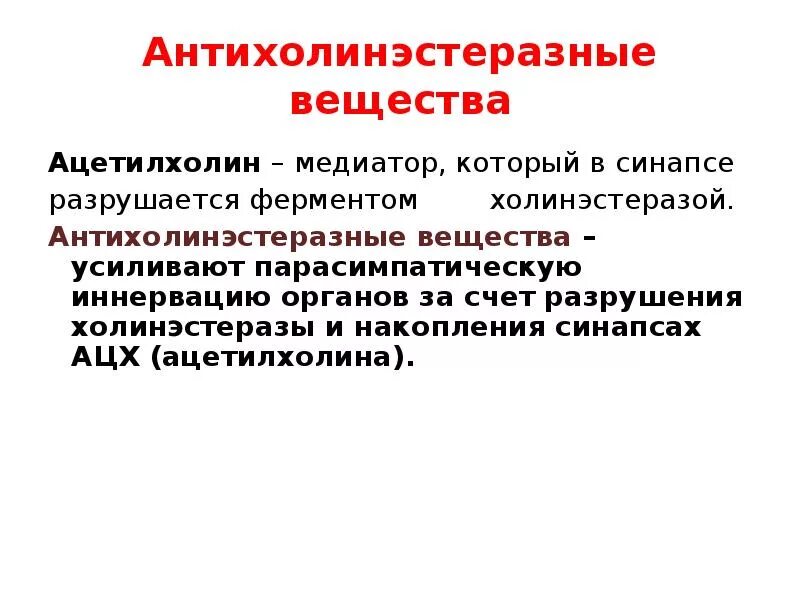 Антихолинэстеразные вещества

Ацетилхолин – медиатор, который в синапсе разрушается ферментом холинэстеразой.

Антихолинэстеразные вещества – усиливают парасимпатическую иннервацию органов за счет разрушения холинэстеразы и накопления синапсах АЦХ (ацетилхолина).